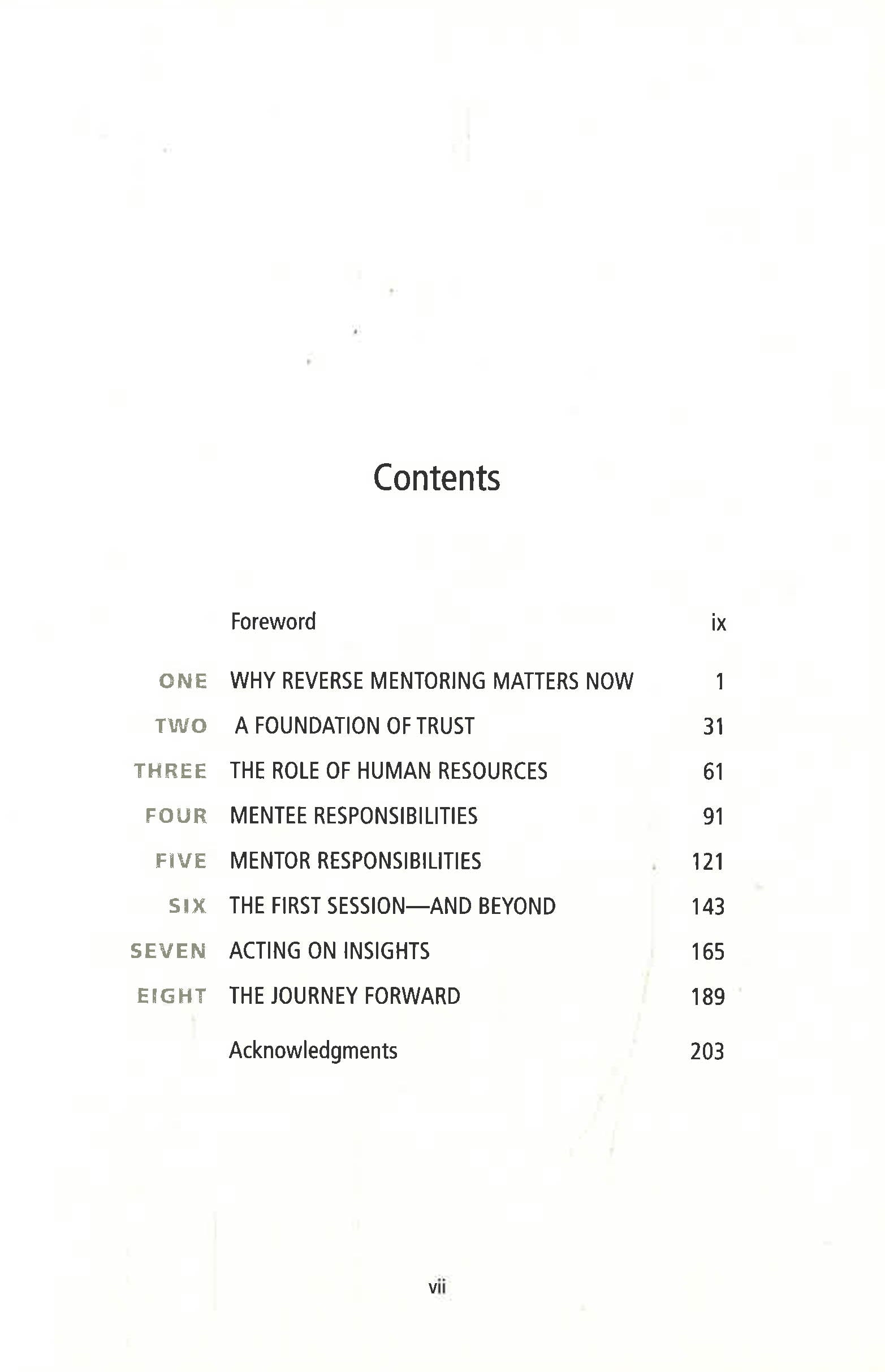 Contents

Foreword ix

ONE WHY REVERSE MENTORING MATTERS NOW 1

TWO A FOUNDATION OF TRUST 31

THREE THE ROLE OF HUMAN RESOURCES 61

FOUR MENTEE RESPONSIBILITIES 91

FIVE MENTOR RESPONSIBILITIES 121

SIX THE FIRST SESSION—AND BEYOND 143

SEVEN ACTING ON INSIGHTS 165

EIGHT THE JOURNEY FORWARD 189

Acknowledgments 203

vii